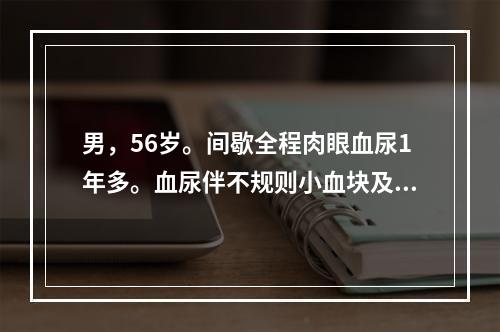 男，56岁。间歇全程肉眼血尿1年多。血尿伴不规则小血块及...